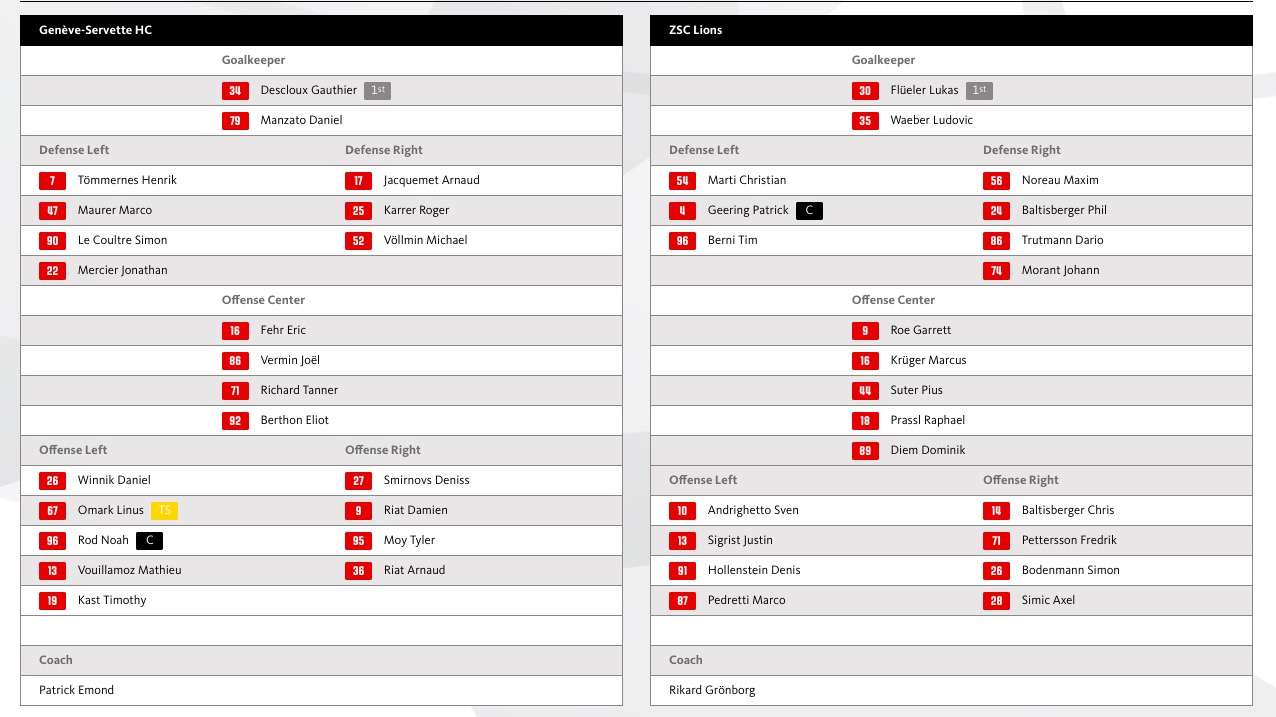 Genève-Servette HC

Goalkeeper

34 Descloux Gauthier 1st

79 Manzato Daniel

| Defense Left | Defense Right |
|---|---|
| 7 Tömmernes Henrik | 17 Jacquemet Arnaud |
| 47 Maurer Marco | 25 Karrer Roger |
| 90 Le Coultre Simon | 52 Völlmin Michael |
| 22 Mercier Jonathan | |

Offense Center

16 Fehr Eric

86 Vermin Joël

71 Richard Tanner

92 Berthon Eliot

| Offense Left | Offense Right |
|---|---|
| 26 Winnik Daniel | 27 Smirnovs Deniss |
| 67 Omark Linus TS | 9 Riat Damien |
| 96 Rod Noah C | 95 Moy Tyler |
| 13 Vouillamoz Mathieu | 36 Riat Arnaud |
| 19 Kast Timothy | |

Coach

Patrick Emond

ZSC Lions

Goalkeeper

30 Flüeler Lukas 1st

35 Waeber Ludovic

| Defense Left | Defense Right |
|---|---|
| 54 Marti Christian | 56 Noreau Maxim |
| 4 Geering Patrick C | 24 Baltisberger Phil |
| 96 Berni Tim | 86 Trutmann Dario |
| | 74 Morant Johann |

Offense Center

9 Roe Garrett

16 Krüger Marcus

44 Suter Pius

18 Prassl Raphael

89 Diem Dominik

| Offense Left | Offense Right |
|---|---|
| 10 Andrighetto Sven | 14 Baltisberger Chris |
| 13 Sigrist Justin | 71 Pettersson Fredrik |
| 91 Hollenstein Denis | 26 Bodenmann Simon |
| 87 Pedretti Marco | 28 Simic Axel |

Coach

Rikard Grönborg